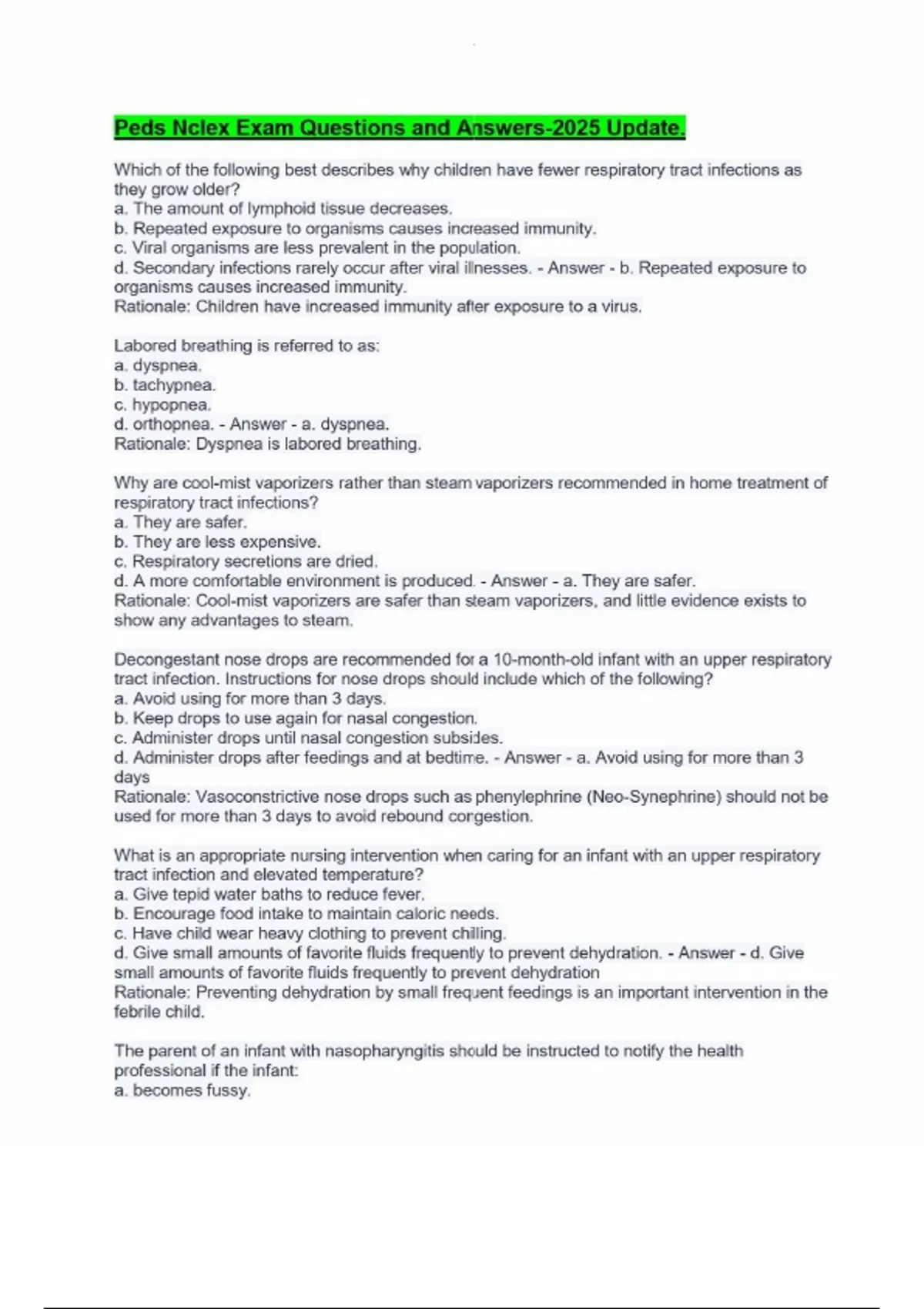 Peds Nclex Exam Questions and Answers-2025 Update.

Which of the following best describes why children have fewer respiratory tract infections as they grow older?
a. The amount of lymphoid tissue decreases.
b. Repeated exposure to organisms causes increased immunity.
c. Viral organisms are less prevalent in the population.
d. Secondary infections rarely occur after viral illnesses. - Answer - b. Repeated exposure to organisms causes increased immunity.
Rationale: Children have increased immunity after exposure to a virus.

Labored breathing is referred to as:
a. dyspnea.
b. tachypnea.
c. hypopnea.
d. orthopnea. - Answer - a. dyspnea.
Rationale: Dyspnea is labored breathing.

Why are cool-mist vaporizers rather than steam vaporizers recommended in home treatment of respiratory tract infections?
a. They are safer.
b. They are less expensive.
c. Respiratory secretions are dried.
d. A more comfortable environment is produced. - Answer - a. They are safer.
Rationale: Cool-mist vaporizers are safer than steam vaporizers, and little evidence exists to show any advantages to steam.

Decongestant nose drops are recommended for a 10-month-old infant with an upper respiratory tract infection. Instructions for nose drops should include which of the following?
a. Avoid using for more than 3 days.
b. Keep drops to use again for nasal congestion.
c. Administer drops until nasal congestion subsides.
d. Administer drops after feedings and at bedtime. - Answer - a. Avoid using for more than 3 days
Rationale: Vasoconstrictive nose drops such as phenylephrine (Neo-Synephrine) should not be used for more than 3 days to avoid rebound congestion.

What is an appropriate nursing intervention when caring for an infant with an upper respiratory tract infection and elevated temperature?
a. Give tepid water baths to reduce fever.
b. Encourage food intake to maintain caloric needs.
c. Have child wear heavy clothing to prevent chilling.
d. Give small amounts of favorite fluids frequently to prevent dehydration. - Answer - d. Give small amounts of favorite fluids frequently to prevent dehydration
Rationale: Preventing dehydration by small frequent feedings is an important intervention in the febrile child.

The parent of an infant with nasopharyngitis should be instructed to notify the health professional if the infant:
a. becomes fussy.